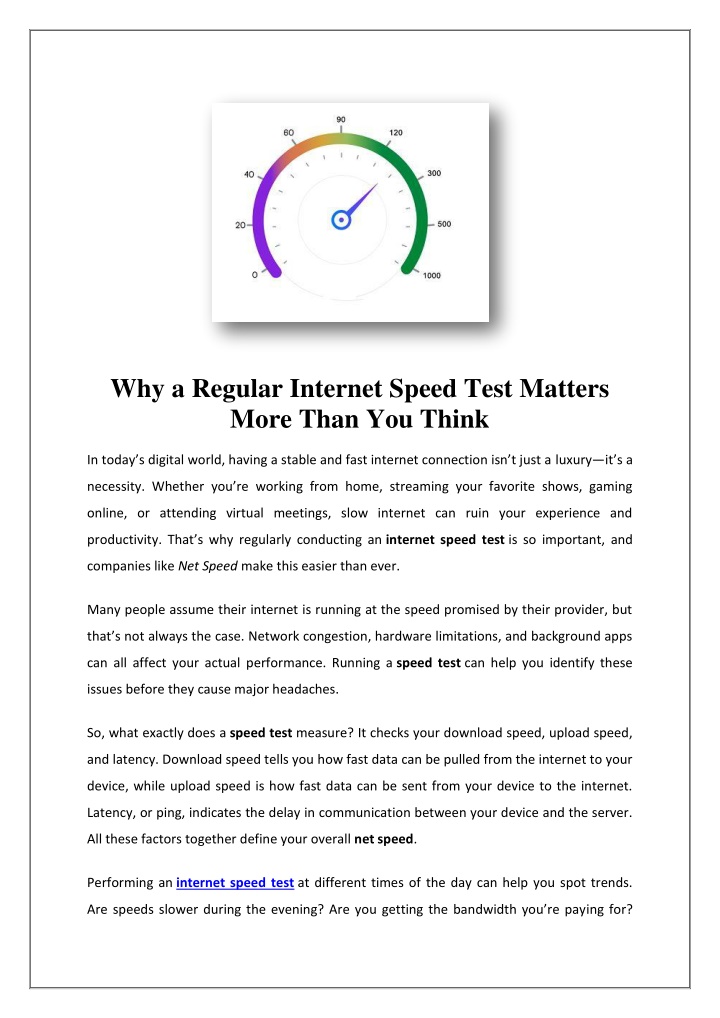 90
60
120
40
300
20
500
0
1000

Why a Regular Internet Speed Test Matters More Than You Think

In today's digital world, having a stable and fast internet connection isn't just a luxury—it's a necessity. Whether you're working from home, streaming your favorite shows, gaming online, or attending virtual meetings, slow internet can ruin your experience and productivity. That's why regularly conducting an internet speed test is so important, and companies like Net Speed make this easier than ever.

Many people assume their internet is running at the speed promised by their provider, but that's not always the case. Network congestion, hardware limitations, and background apps can all affect your actual performance. Running a speed test can help you identify these issues before they cause major headaches.

So, what exactly does a speed test measure? It checks your download speed, upload speed, and latency. Download speed tells you how fast data can be pulled from the internet to your device, while upload speed is how fast data can be sent from your device to the internet. Latency, or ping, indicates the delay in communication between your device and the server. All these factors together define your overall net speed.

Performing an internet speed test at different times of the day can help you spot trends. Are speeds slower during the evening? Are you getting the bandwidth you're paying for?